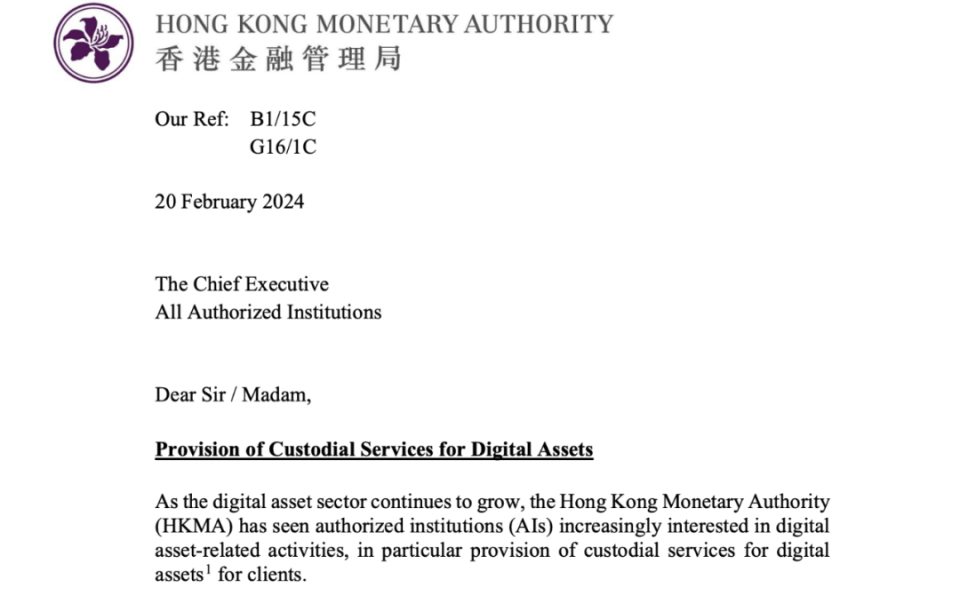 HONG KONG MONETARY AUTHORITY
香港金融管理局

Our Ref: B1/15C
G16/1C

20 February 2024

The Chief Executive
All Authorized Institutions

Dear Sir / Madam,

Provision of Custodial Services for Digital Assets

As the digital asset sector continues to grow, the Hong Kong Monetary Authority (HKMA) has seen authorized institutions (AIs) increasingly interested in digital asset-related activities, in particular provision of custodial services for digital assets$^1$ for clients.